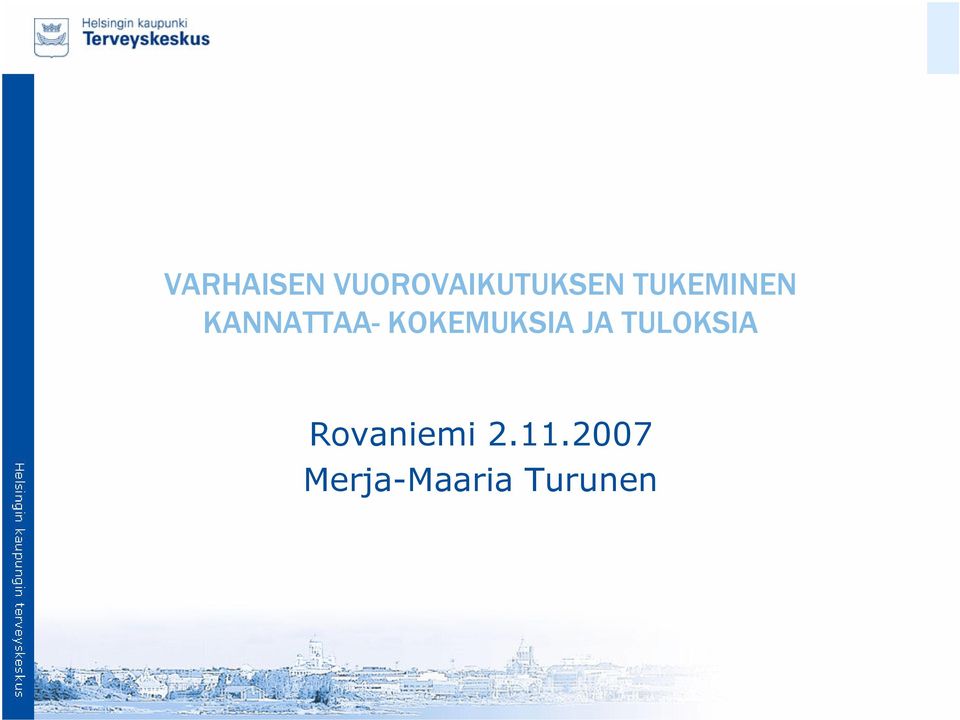 Helsingin kaupunki
Terveyskeskus

VARHAISEN VUOROVAIKUTUKSEN TUKEMINEN KANNATTAA- KOKEMUKSIA JA TULOKSIA

Rovaniemi 2.11.2007
Merja-Maaria Turunen

Helsingin kaupungin terveyskeskus